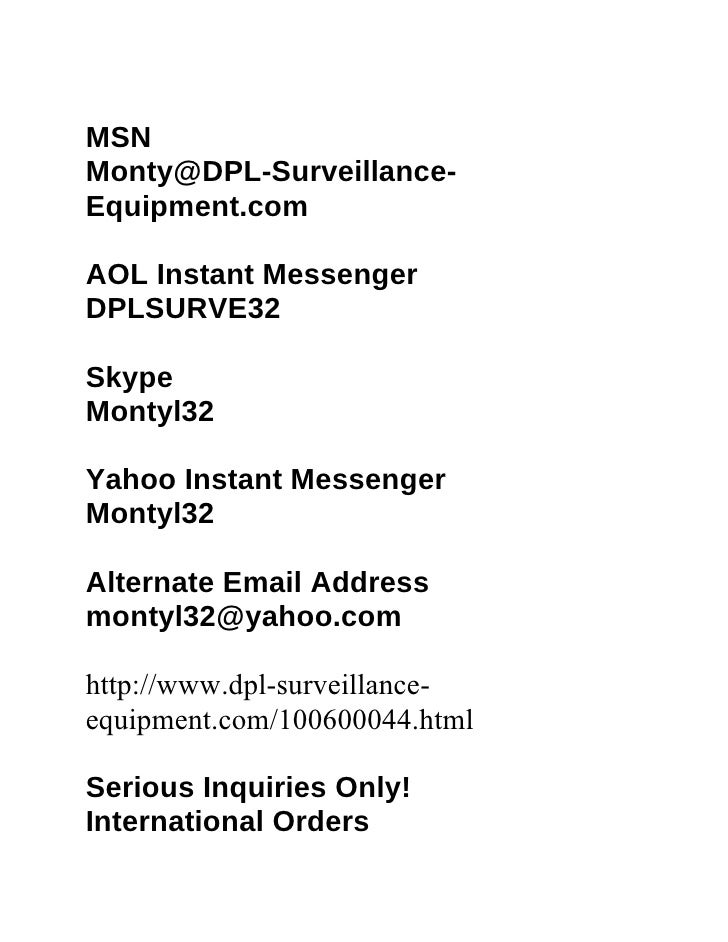 MSN
Monty@DPL-Surveillance-Equipment.com

AOL Instant Messenger
DPLSURVE32

Skype
Montyl32

Yahoo Instant Messenger
Montyl32

Alternate Email Address
montyl32@yahoo.com

http://www.dpl-surveillance-equipment.com/100600044.html

Serious Inquiries Only!
International Orders